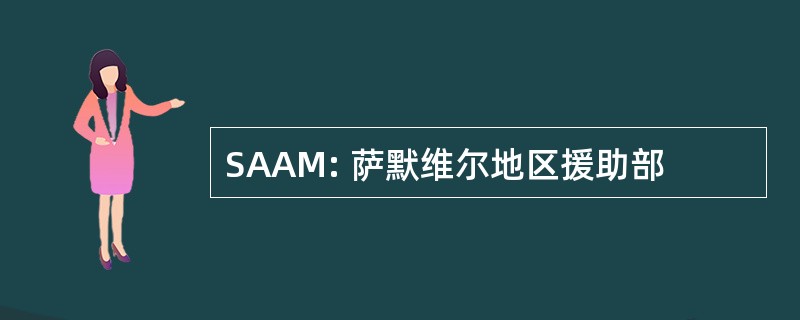 SAAM: 萨默维尔地区援助部